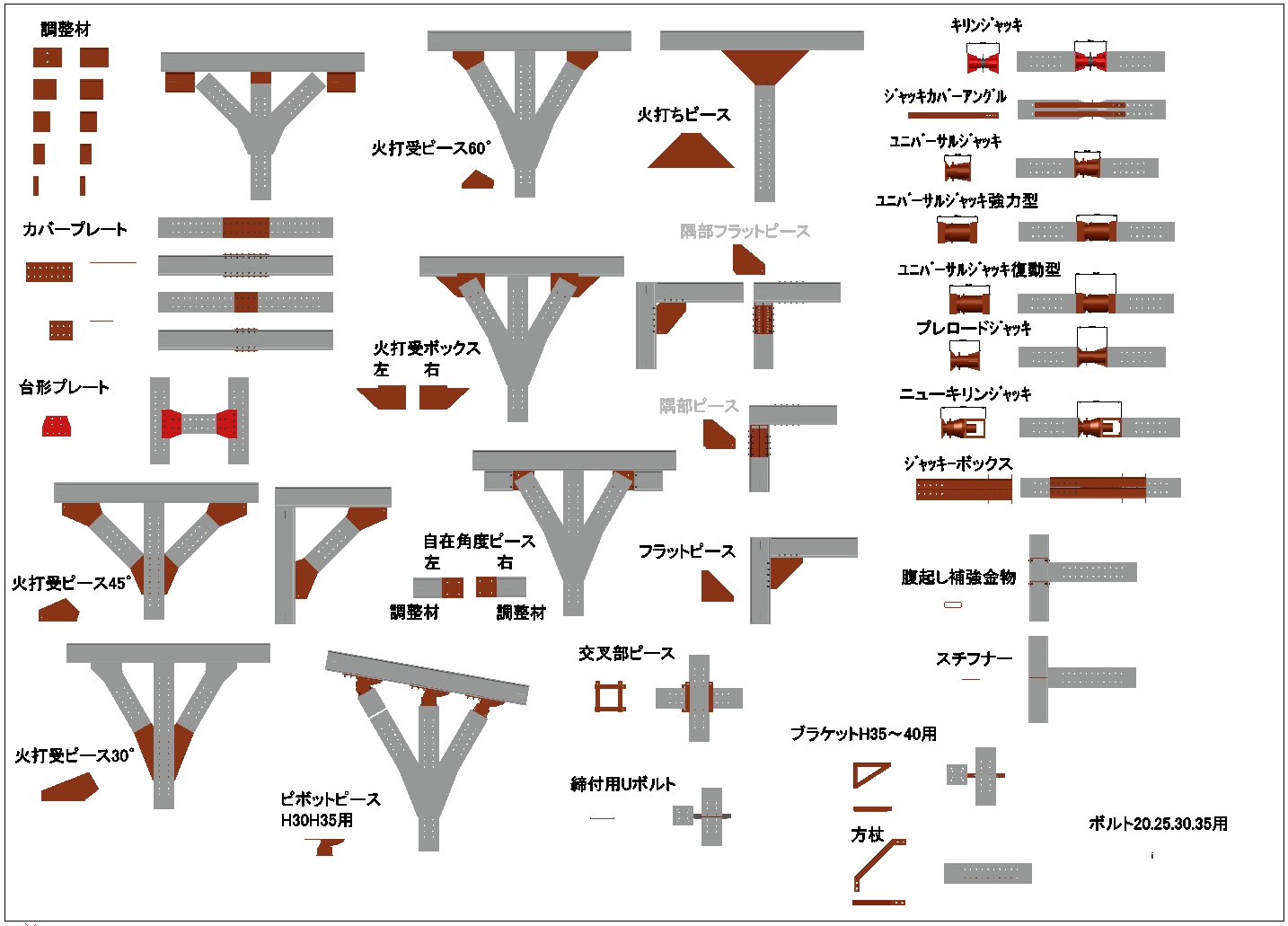 調整材

カバープレート

台形プレート

火打受ピース45°

火打受ピース30°

火打受ピース60°

火打受ボックス
左　右

自在角度ピース
左　右
調整材　調整材

ピボットピース
H30H35用

火打ちピース

隅部フラットピース

隅部ピース

フラットピース

交叉部ピース

締付用Uボルト

キリンジャッキ

ジャッキカバーアングル

ユニバーサルジャッキ

ユニバーサルジャッキ強力型

ユニバーサルジャッキ復動型

プレロードジャッキ

ニューキリンジャッキ

ジャッキーボックス

腹起し補強金物

スチフナー

ブラケットH35～40用

方杖

ボルト20.25.30.35用